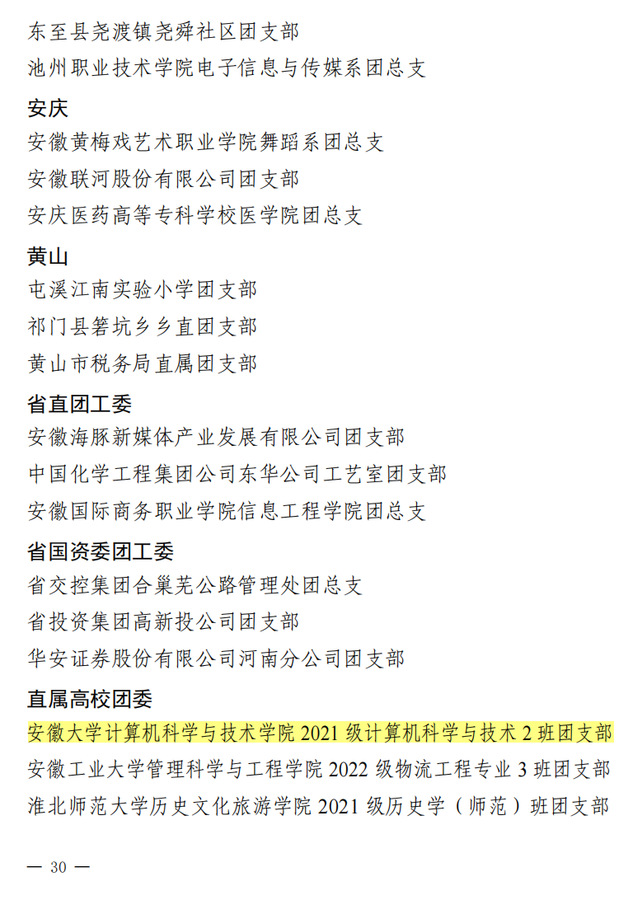 东至县尧渡镇尧舜社区团支部
池州职业技术学院电子信息与传媒系团总支

安庆
安徽黄梅戏艺术职业学院舞蹈系团总支
安徽联河股份有限公司团支部
安庆医药高等专科学校医学院团总支

黄山
屯溪江南实验小学团支部
祁门县箬坑乡乡直团支部
黄山市税务局直属团支部

省直团工委
安徽海豚新媒体产业发展有限公司团支部
中国化学工程集团公司东华公司工艺室团支部
安徽国际商务职业学院信息工程学院团总支

省国资委团工委
省交控集团合巢芜公路管理处团总支
省投资集团高新投公司团支部
华安证券股份有限公司河南分公司团支部

直属高校团委
安徽大学计算机科学与技术学院 2021 级计算机科学与技术 2 班团支部
安徽工业大学管理科学与工程学院 2022 级物流工程专业 3 班团支部
淮北师范大学历史文化旅游学院 2021 级历史学（师范）班团支部

— 30 —